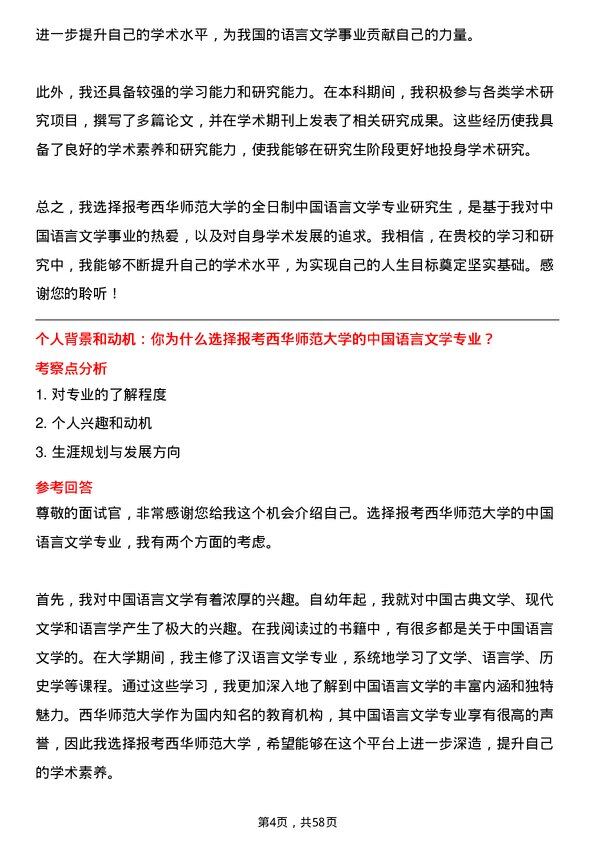 进一步提升自己的学术水平，为我国的语言文学事业贡献自己的力量。

此外，我还具备较强的学习能力和研究能力。在本科期间，我积极参与各类学术研究项目，撰写了多篇论文，并在学术期刊上发表了相关研究成果。这些经历使我具备了良好的学术素养和研究能力，使我能够在研究生阶段更好地投身学术研究。

总之，我选择报考西华师范大学的全日制中国语言文学专业研究生，是基于我对中国语言文学事业的热爱，以及对自身学术发展的追求。我相信，在贵校的学习和研究中，我能够不断提升自己的学术水平，为实现自己的人生目标奠定坚实基础。感谢您的聆听！

个人背景和动机：你为什么选择报考西华师范大学的中国语言文学专业？

考察点分析

1. 对专业的了解程度

2. 个人兴趣和动机

3. 生涯规划与发展方向

参考回答

尊敬的面试官，非常感谢您给我这个机会介绍自己。选择报考西华师范大学的中国语言文学专业，我有两个方面的考虑。

首先，我对中国语言文学有着浓厚的兴趣。自幼年起，我就对中国古典文学、现代文学和语言学产生了极大的兴趣。在我阅读过的书籍中，有很多都是关于中国语言文学的。在大学期间，我主修了汉语言文学专业，系统地学习了文学、语言学、历史学等课程。通过这些学习，我更加深入地了解到中国语言文学的丰富内涵和独特魅力。西华师范大学作为国内知名的教育机构，其中国语言文学专业享有很高的声誉，因此我选择报考西华师范大学，希望能够在这个平台上进一步深造，提升自己的学术素养。

第4页，共58页